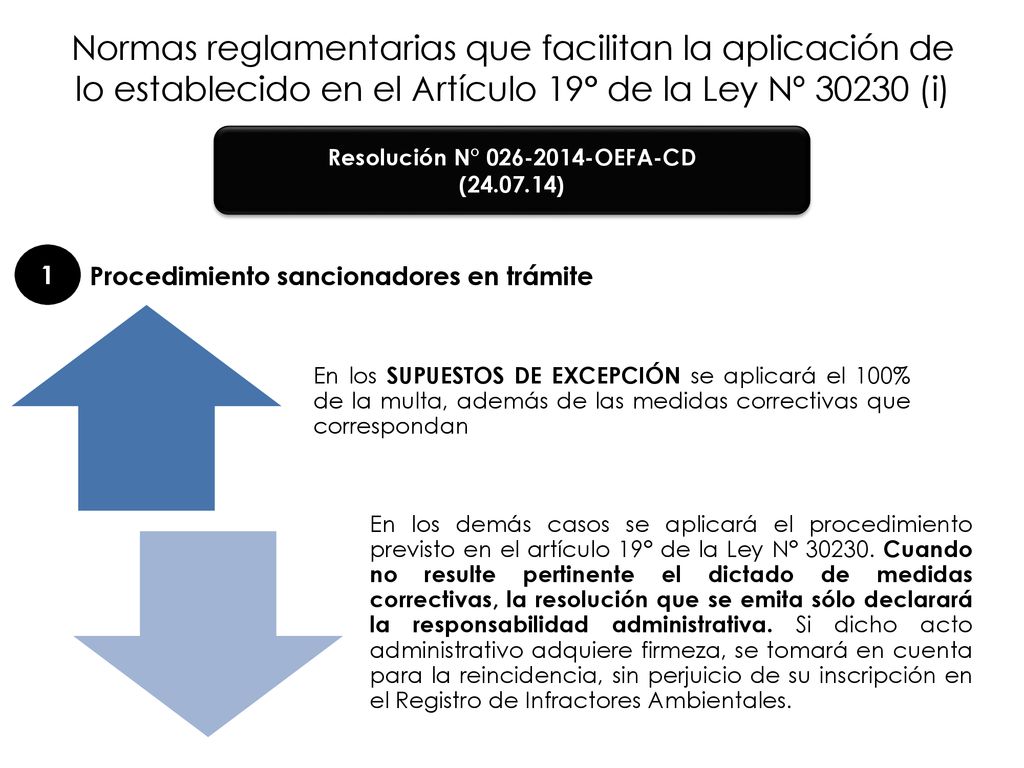 Normas reglamentarias que facilitan la aplicación de lo establecido en el Artículo 19° de la Ley N° 30230 (i)

Resolución N° 026-2014-OEFA-CD
(24.07.14)

1 Procedimiento sancionadores en trámite

En los SUPUESTOS DE EXCEPCIÓN se aplicará el 100% de la multa, además de las medidas correctivas que correspondan

En los demás casos se aplicará el procedimiento previsto en el artículo 19° de la Ley N° 30230. Cuando no resulte pertinente el dictado de medidas correctivas, la resolución que se emita sólo declarará la responsabilidad administrativa. Si dicho acto administrativo adquiere firmeza, se tomará en cuenta para la reincidencia, sin perjuicio de su inscripción en el Registro de Infractores Ambientales.